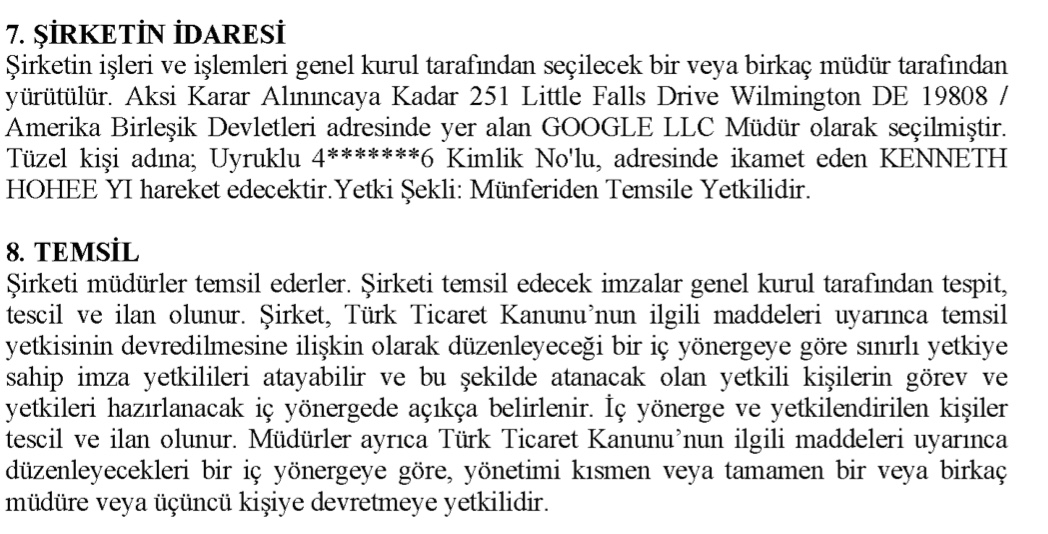 7. ŞİRKETİN İDARESİ
Şirketin işleri ve işlemleri genel kurul tarafından seçilecek bir veya birkaç müdür tarafından yürütülür. Aksi Karar Alınıncaya Kadar 251 Little Falls Drive Wilmington DE 19808 / Amerika Birleşik Devletleri adresinde yer alan GOOGLE LLC Müdür olarak seçilmiştir. Tüzel kişi adına; Uyruklu 4*******6 Kimlik No'lu, adresinde ikamet eden KENNETH HOHEE YI hareket edecektir.Yetki Şekli: Münferiden Temsile Yetkilidir.

8. TEMSİL
Şirketi müdürler temsil ederler. Şirketi temsil edecek imzalar genel kurul tarafından tespit, tescil ve ilan olunur. Şirket, Türk Ticaret Kanunu'nun ilgili maddeleri uyarınca temsil yetkisinin devredilmesine ilişkin olarak düzenleyeceği bir iç yönergeye göre sınırlı yetkiye sahip imza yetkilileri atayabilir ve bu şekilde atanacak olan yetkili kişilerin görev ve yetkileri hazırlanacak iç yönergede açıkça belirlenir. İç yönerge ve yetkilendirilen kişiler tescil ve ilan olunur. Müdürler ayrıca Türk Ticaret Kanunu'nun ilgili maddeleri uyarınca düzenleyecekleri bir iç yönergeye göre, yönetimi kısmen veya tamamen bir veya birkaç müdüre veya üçüncü kişiye devretmeye yetkilidir.